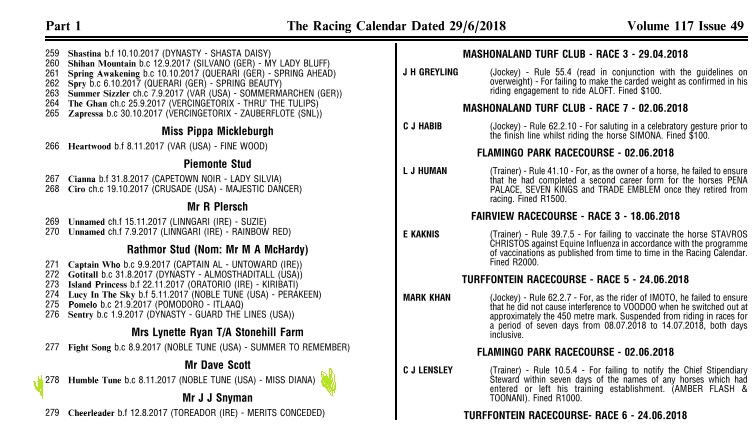 Part 1 The Racing Calendar Dated 29/6/2018 Volume 117 Issue 49

259 Shastina b.f 10.10.2017 (DYNASTY - SHASTA DAISY)
260 Shihan Mountain b.c 12.9.2017 (SILVANO (GER) - MY LADY BLUFF)
261 Spring Awakening b.c 10.10.2017 (QUERARI (GER) - SPRING AHEAD)
262 Spry b.c 6.10.2017 (QUERARI (GER) - SPRING BEAUTY)
263 Summer Sizzler ch.c 7.9.2017 (VAR (USA) - SOMMERMARCHEN (GER))
264 The Ghan ch.c 25.9.2017 (VERCINGETORIX - THRU' THE TULIPS)
265 Zapressa b.c 30.10.2017 (VERCINGETORIX - ZAUBERFLOTE (SNL))

Miss Pippa Mickleburgh

266 Heartwood b.f 8.11.2017 (VAR (USA) - FINE WOOD)

Piemonte Stud

267 Cianna b.f 31.8.2017 (CAPETOWN NOIR - LADY SILVIA)
268 Ciro ch.c 19.10.2017 (CRUSADE (USA) - MAJESTIC DANCER)

Mr R Plersch

269 Unnamed ch.f 15.11.2017 (LINNGARI (IRE) - SUZIE)
270 Unnamed ch.f 7.9.2017 (LINNGARI (IRE) - RAINBOW RED)

Rathmor Stud (Nom: Mr M A McHardy)

271 Captain Who b.c 9.9.2017 (CAPTAIN AL - UNTOWARD (IRE))
272 Gotitall b.c 31.8.2017 (DYNASTY - ALMOSTHADITALL (USA))
273 Island Princess b.f 22.11.2017 (ORATORIO (IRE) - KIRIBATI)
274 Lucy In The Sky b.f 5.11.2017 (NOBLE TUNE (USA) - PERAKEEN)
275 Pomelo b.c 21.9.2017 (POMODORO - ITLAAQ)
276 Sentry b.c 1.9.2017 (DYNASTY - GUARD THE LINES (USA))

Mrs Lynette Ryan T/A Stonehill Farm

277 Fight Song b.c 8.9.2017 (NOBLE TUNE (USA) - SUMMER TO REMEMBER)

Mr Dave Scott

278 Humble Tune b.c 8.11.2017 (NOBLE TUNE (USA) - MISS DIANA)

Mr J J Snyman

279 Cheerleader b.f 12.8.2017 (TOREADOR (IRE) - MERITS CONCEDED)

MASHONALAND TURF CLUB - RACE 3 - 29.04.2018

J H GREYLING (Jockey) - Rule 55.4 (read in conjunction with the guidelines on overweight) - For failing to make the carded weight as confirmed in his riding engagement to ride ALOFT. Fined $100.

MASHONALAND TURF CLUB - RACE 7 - 02.06.2018

C J HABIB (Jockey) - Rule 62.2.10 - For saluting in a celebratory gesture prior to the finish line whilst riding the horse SIMONA. Fined $100.

FLAMINGO PARK RACECOURSE - 02.06.2018

L J HUMAN (Trainer) - Rule 41.10 - For, as the owner of a horse, he failed to ensure that he had completed a second career form for the horses PENA PALACE, SEVEN KINGS and TRADE EMBLEM once they retired from racing. Fined R1500.

FAIRVIEW RACECOURSE - RACE 3 - 18.06.2018

E KAKNIS (Trainer) - Rule 39.7.5 - For failing to vaccinate the horse STAVROS CHRISTOS against Equine Influenza in accordance with the programme of vaccinations as published from time to time in the Racing Calendar. Fined R2000.

TURFFONTEIN RACECOURSE - RACE 5 - 24.06.2018

MARK KHAN (Jockey) - Rule 62.2.7 - For, as the rider of IMOTO, he failed to ensure that he did not cause interference to VOODOO when he switched out at approximately the 450 metre mark. Suspended from riding in races for a period of seven days from 08.07.2018 to 14.07.2018, both days inclusive.

FLAMINGO PARK RACECOURSE - 02.06.2018

C J LENSLEY (Trainer) - Rule 10.5.4 - For failing to notify the Chief Stipendiary Steward within seven days of the names of any horses which had entered or left his training establishment. (AMBER FLASH & TOONANI). Fined R1000.

TURFFONTEIN RACECOURSE- RACE 6 - 24.06.2018